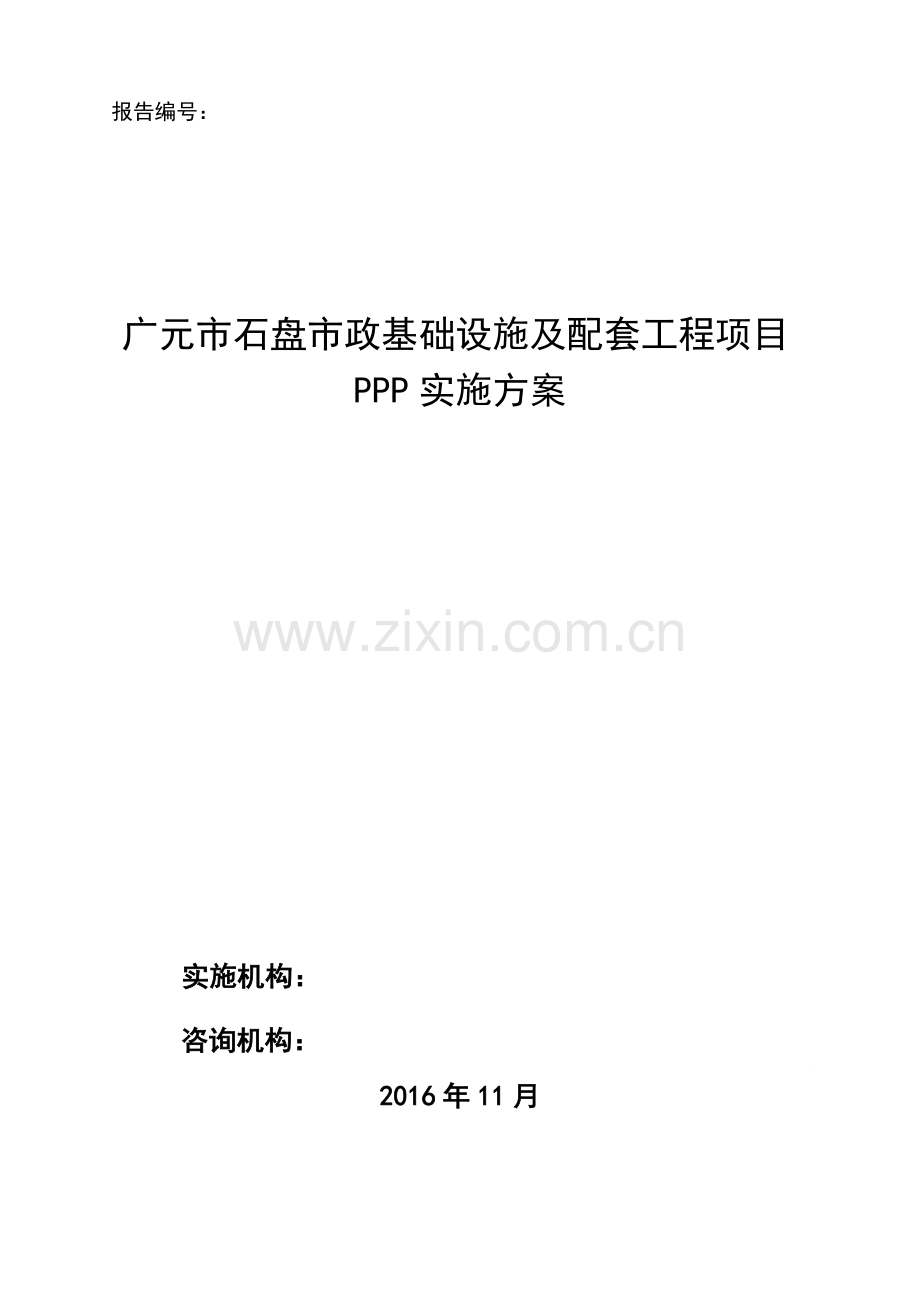 报告编号：

广元市石盘市政基础设施及配套工程项目
PPP 实施方案

www.zixin.com.cn

实施机构：

咨询机构：

2016 年 11 月